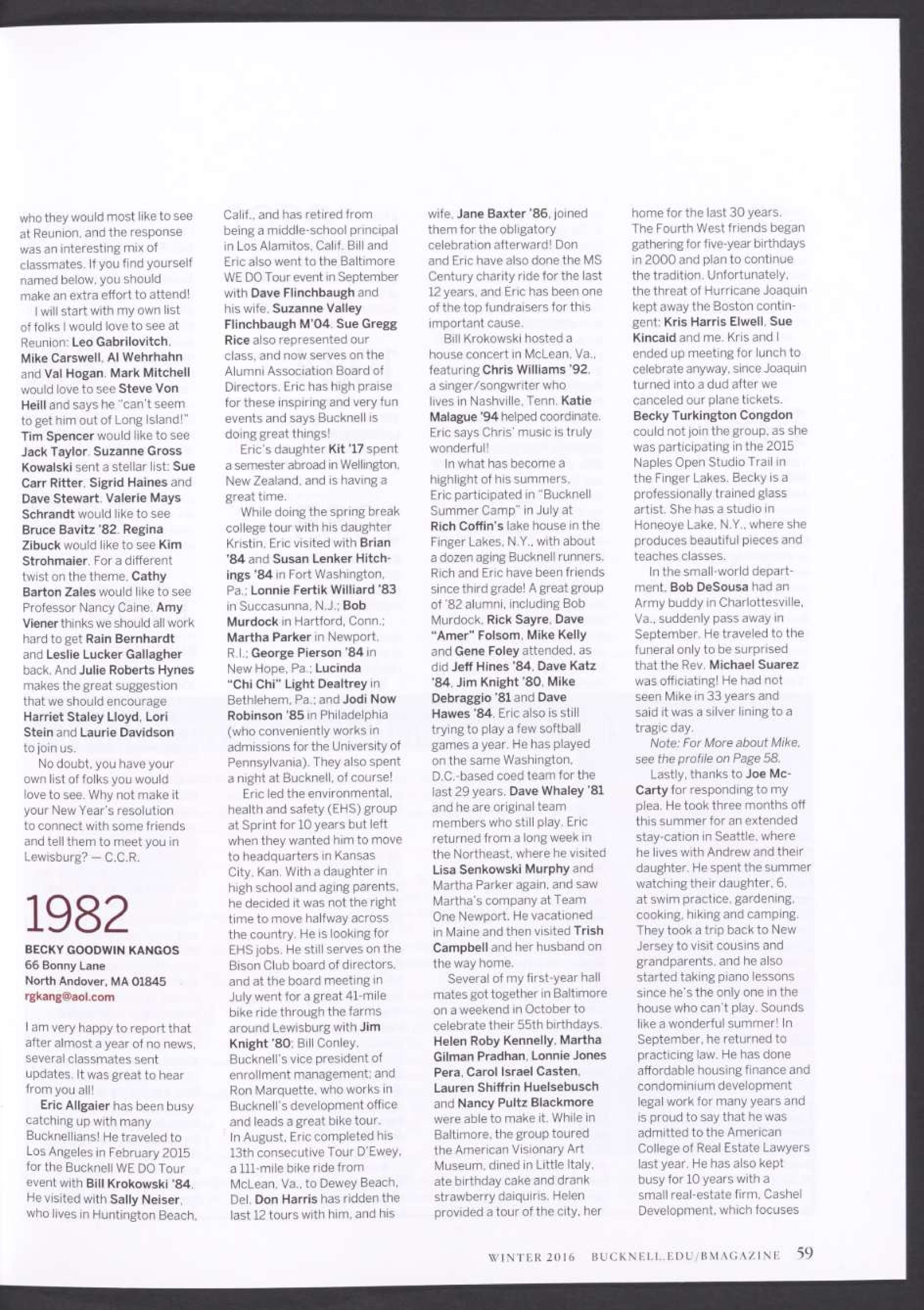 who they would most like to see at Reunion, and the response was an interesting mix of classmates. If you find yourself named below, you should make an extra effort to attend!

I will start with my own list of folks I would love to see at Reunion: Leo Gabrilovitch, Mike Carswell, Al Wehrhahn and Val Hogan. Mark Mitchell would love to see Steve Von Heill and says he "can't seem to get him out of Long Island!" Tim Spencer would like to see Jack Taylor. Suzanne Gross Kowalski sent a stellar list: Sue Carr Ritter, Sigrid Haines and Dave Stewart. Valerie Mays Schrandt would like to see Bruce Bavitz '82. Regina Zibuck would like to see Kim Strohmaier. For a different twist on the theme, Cathy Barton Zales would like to see Professor Nancy Caine. Amy Viener thinks we should all work hard to get Rain Bernhardt and Leslie Lucker Gallagher back. And Julie Roberts Hynes makes the great suggestion that we should encourage Harriet Staley Lloyd, Lori Stein and Laurie Davidson to join us.

No doubt, you have your own list of folks you would love to see. Why not make it your New Year's resolution to connect with some friends and tell them to meet you in Lewisburg? — C.C.R.

1982

BECKY GOODWIN KANGOS
66 Bonny Lane
North Andover, MA 01845
rgkang@aol.com

I am very happy to report that after almost a year of no news, several classmates sent updates. It was great to hear from you all!

Eric Allgaier has been busy catching up with many Bucknellians! He traveled to Los Angeles in February 2015 for the Bucknell WE DO Tour event with Bill Krokowski '84. He visited with Sally Neiser, who lives in Huntington Beach, Calif., and has retired from being a middle-school principal in Los Alamitos, Calif. Bill and Eric also went to the Baltimore WE DO Tour event in September with Dave Flinchbaugh and his wife, Suzanne Valley Flinchbaugh M'04. Sue Gregg Rice also represented our class, and now serves on the Alumni Association Board of Directors. Eric has high praise for these inspiring and very fun events and says Bucknell is doing great things!

Eric's daughter Kit '17 spent a semester abroad in Wellington, New Zealand, and is having a great time.

While doing the spring break college tour with his daughter Kristin, Eric visited with Brian '84 and Susan Lenker Hitchings '84 in Fort Washington, Pa.; Lonnie Fertik Williard '83 in Succasunna, N.J.; Bob Murdock in Hartford, Conn.; Martha Parker in Newport, R.I.; George Pierson '84 in New Hope, Pa.; Lucinda "Chi Chi" Light Dealtrey in Bethlehem, Pa.; and Jodi Now Robinson '85 in Philadelphia (who conveniently works in admissions for the University of Pennsylvania). They also spent a night at Bucknell, of course!

Eric led the environmental, health and safety (EHS) group at Sprint for 10 years but left when they wanted him to move to headquarters in Kansas City, Kan. With a daughter in high school and aging parents, he decided it was not the right time to move halfway across the country. He is looking for EHS jobs. He still serves on the Bison Club board of directors, and at the board meeting in July went for a great 41-mile bike ride through the farms around Lewisburg with Jim Knight '80; Bill Conley, Bucknell's vice president of enrollment management; and Ron Marquette, who works in Bucknell's development office and leads a great bike tour. In August, Eric completed his 13th consecutive Tour D'Ewey, a 111-mile bike ride from McLean, Va., to Dewey Beach, Del. Don Harris has ridden the last 12 tours with him, and his wife, Jane Baxter '86, joined them for the obligatory celebration afterward! Don and Eric have also done the MS Century charity ride for the last 12 years, and Eric has been one of the top fundraisers for this important cause.

Bill Krokowski hosted a house concert in McLean, Va., featuring Chris Williams '92, a singer/songwriter who lives in Nashville, Tenn. Katie Malague '94 helped coordinate. Eric says Chris' music is truly wonderful!

In what has become a highlight of his summers, Eric participated in "Bucknell Summer Camp" in July at Rich Coffin's lake house in the Finger Lakes, N.Y., with about a dozen aging Bucknell runners. Rich and Eric have been friends since third grade! A great group of '82 alumni, including Bob Murdock, Rick Sayre, Dave "Amer" Folsom, Mike Kelly and Gene Foley attended, as did Jeff Hines '84, Dave Katz '84, Jim Knight '80, Mike Debraggio '81 and Dave Hawes '84. Eric also is still trying to play a few softball games a year. He has played on the same Washington, D.C.-based coed team for the last 29 years. Dave Whaley '81 and he are original team members who still play. Eric returned from a long week in the Northeast, where he visited Lisa Senkowski Murphy and Martha Parker again, and saw Martha's company at Team One Newport. He vacationed in Maine and then visited Trish Campbell and her husband on the way home.

Several of my first-year hall mates got together in Baltimore on a weekend in October to celebrate their 55th birthdays. Helen Roby Kennelly, Martha Gilman Pradhan, Lonnie Jones Pera, Carol Israel Casten, Lauren Shiffrin Huelsebusch and Nancy Pultz Blackmore were able to make it. While in Baltimore, the group toured the American Visionary Art Museum, dined in Little Italy, ate birthday cake and drank strawberry daiquiris. Helen provided a tour of the city, her home for the last 30 years. The Fourth West friends began gathering for five-year birthdays in 2000 and plan to continue the tradition. Unfortunately, the threat of Hurricane Joaquin kept away the Boston contingent: Kris Harris Elwell, Sue Kincaid and me. Kris and I ended up meeting for lunch to celebrate anyway, since Joaquin turned into a dud after we canceled our plane tickets. Becky Turkington Congdon could not join the group, as she was participating in the 2015 Naples Open Studio Trail in the Finger Lakes. Becky is a professionally trained glass artist. She has a studio in Honeoye Lake, N.Y., where she produces beautiful pieces and teaches classes.

In the small-world department, Bob DeSousa had an Army buddy in Charlottesville, Va., suddenly pass away in September. He traveled to the funeral only to be surprised that the Rev. Michael Suarez was officiating! He had not seen Mike in 33 years and said it was a silver lining to a tragic day.

Note: For More about Mike, see the profile on Page 58.

Lastly, thanks to Joe McCarty for responding to my plea. He took three months off this summer for an extended stay-cation in Seattle, where he lives with Andrew and their daughter. He spent the summer watching their daughter, 6, at swim practice, gardening, cooking, hiking and camping. They took a trip back to New Jersey to visit cousins and grandparents, and he also started taking piano lessons since he's the only one in the house who can't play. Sounds like a wonderful summer! In September, he returned to practicing law. He has done affordable housing finance and condominium development legal work for many years and is proud to say that he was admitted to the American College of Real Estate Lawyers last year. He has also kept busy for 10 years with a small real-estate firm, Cashel Development, which focuses

WINTER 2016 BUCKNELL.EDU/BMAGAZINE 59